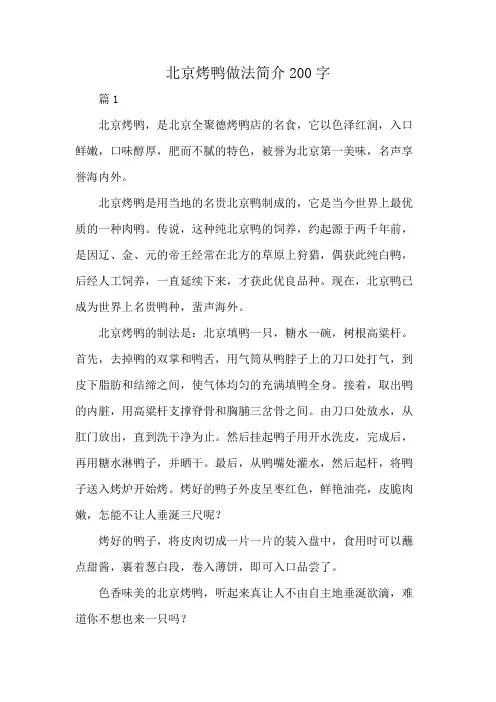 北京烤鸭做法简介 200 字

篇 1

北京烤鸭，是北京全聚德烤鸭店的名食，它以色泽红润，入口鲜嫩，口味醇厚，肥而不腻的特色，被誉为北京第一美味，名声享誉海内外。

北京烤鸭是用当地的名贵北京鸭制成的，它是当今世界上最优质的一种肉鸭。传说，这种纯北京鸭的饲养，约起源于两千年前，是因辽、金、元的帝王经常在北方的草原上狩猎，偶获此纯白鸭，后经人工饲养，一直延续下来，才获此优良品种。现在，北京鸭已成为世界上名贵鸭种，蜚声海外。

北京烤鸭的制法是：北京填鸭一只，糖水一碗，树根高粱杆。首先，去掉鸭的双掌和鸭舌，用气筒从鸭脖子上的刀口处打气，到皮下脂肪和结缔之间，使气体均匀的充满填鸭全身。接着，取出鸭的内脏，用高粱杆支撑脊骨和胸脯三岔骨之间。由刀口处放水，从肛门放出，直到洗干净为止。然后挂起鸭子用开水洗皮，完成后，再用糖水淋鸭子，并晒干。最后，从鸭嘴处灌水，然后起杆，将鸭子送入烤炉开始烤。烤好的鸭子外皮呈枣红色，鲜艳油亮，皮脆肉嫩，怎能不让人垂涎三尺呢？

烤好的鸭子，将皮肉切成一片一片的装入盘中，食用时可以蘸点甜酱，裹着葱白段，卷入薄饼，即可入口品尝了。

色香味美的北京烤鸭，听起来真让人不由自主地垂涎欲滴，难道你不想也来一只吗？